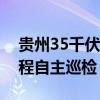 贵州35千伏
程自主巡检